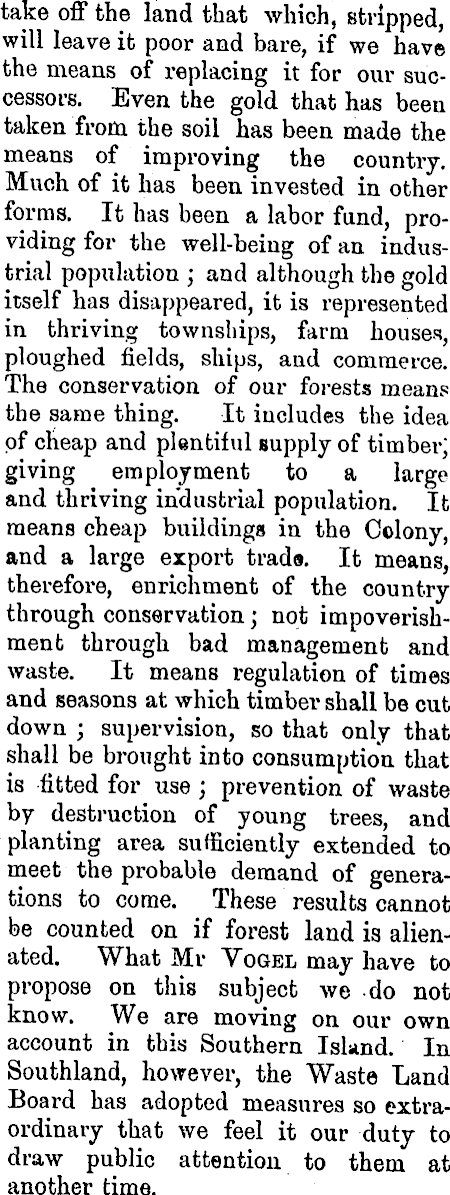 take off the land that which, stripped, will leave it poor and bare, if we have the means of replacing it for our successors. Even the gold that has been taken from the soil has been made the means of improving the country. Much of it has been invested in other forms. It has been a labor fund, providing for the well-being of an industrial population ; and although the gold itself has disappeared, it is represented in thriving townships, farm houses, ploughed fields, ships, and commerce. The conservation of our forests means the same thing. It includes the idea of cheap and plentiful supply of timber; giving employment to a large and thriving industrial population. It means cheap buildings in the Colony, and a large export trade. It means, therefore, enrichment of the country through conservation ; not impoverishment through bad management and waste. It means regulation of times and seasons at which timber shall be cut down ; supervision, so that only that shall be brought into consumption that is fitted for use ; prevention of waste by destruction of young trees, and planting area sufficiently extended to meet the probable demand of generations to come. These results cannot be counted on if forest land is alienated. What Mr VOGEL may have to propose on this subject we do not know. We are moving on our own account in this Southern Island. In Southland, however, the Waste Land Board has adopted measures so extraordinary that we feel it our duty to draw public attention to them at another time.